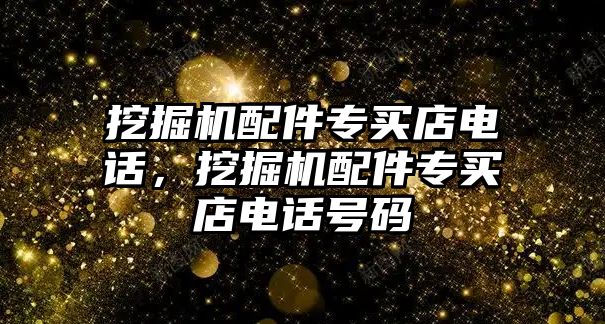 挖掘机配件专买店电话，挖掘机配件专买店电话号码